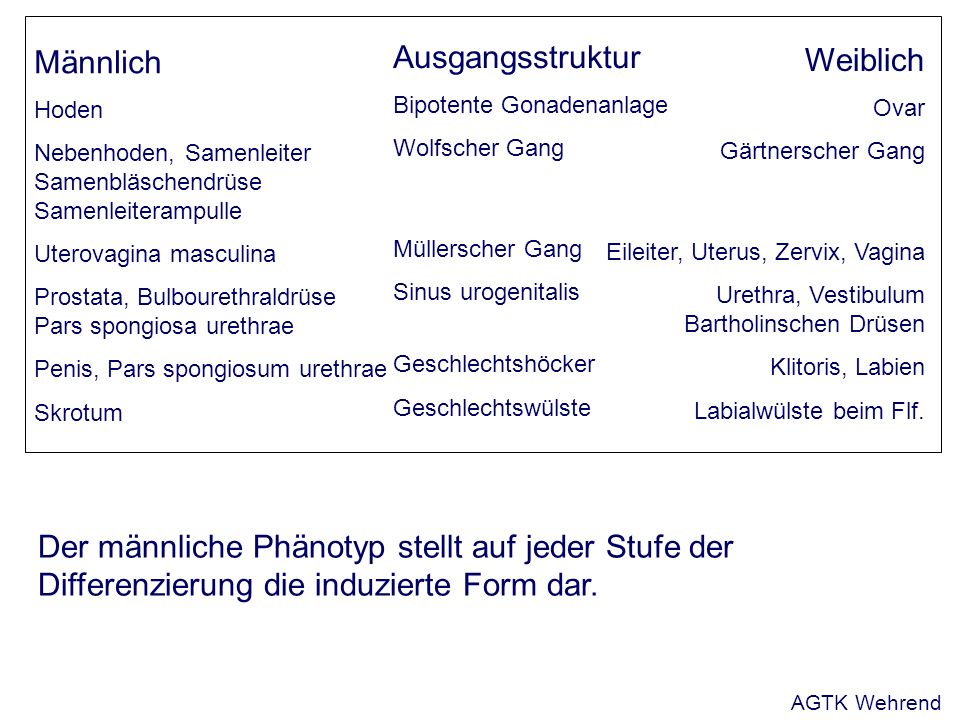 | Männlich | Ausgangsstruktur | Weiblich |
|---|---|---|
| Hoden | Bipotente Gonadenanlage | Ovar |
| Nebenhoden, Samenleiter Samenbläschendrüse Samenleiterampulle | Wolfscher Gang | Gärtnerscher Gang |
| Uterovagina masculina | Müllerscher Gang | Eileiter, Uterus, Zervix, Vagina |
| Prostata, Bulbourethraldrüse Pars spongiosa urethrae | Sinus urogenitalis | Urethra, Vestibulum Bartholinschen Drüsen |
| Penis, Pars spongiosum urethrae | Geschlechtshöcker | Klitoris, Labien |
| Skrotum | Geschlechtswülste | Labialwülste beim Flf. |

Der männliche Phänotyp stellt auf jeder Stufe der Differenzierung die induzierte Form dar.

AGTK Wehrend